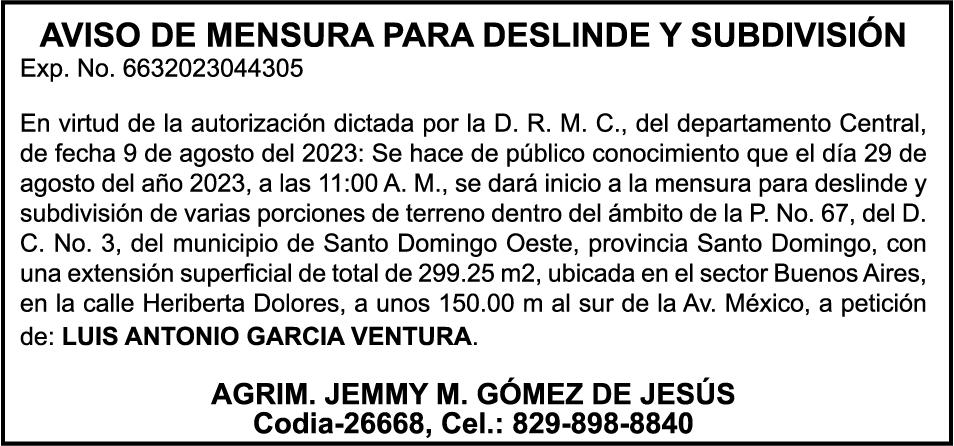 AVISO DE MENSURA PARA DESLINDE Y SUBDIVISIÓN
Exp. No. 6632023044305

En virtud de la autorización dictada por la D. R. M. C., del departamento Central, de fecha 9 de agosto del 2023: Se hace de público conocimiento que el día 29 de agosto del año 2023, a las 11:00 A. M., se dará inicio a la mensura para deslinde y subdivisión de varias porciones de terreno dentro del ámbito de la P. No. 67, del D. C. No. 3, del municipio de Santo Domingo Oeste, provincia Santo Domingo, con una extensión superficial de total de 299.25 m2, ubicada en el sector Buenos Aires, en la calle Heriberta Dolores, a unos 150.00 m al sur de la Av. México, a petición de: LUIS ANTONIO GARCIA VENTURA.

AGRIM. JEMMY M. GÓMEZ DE JESÚS
Codia-26668, Cel.: 829-898-8840